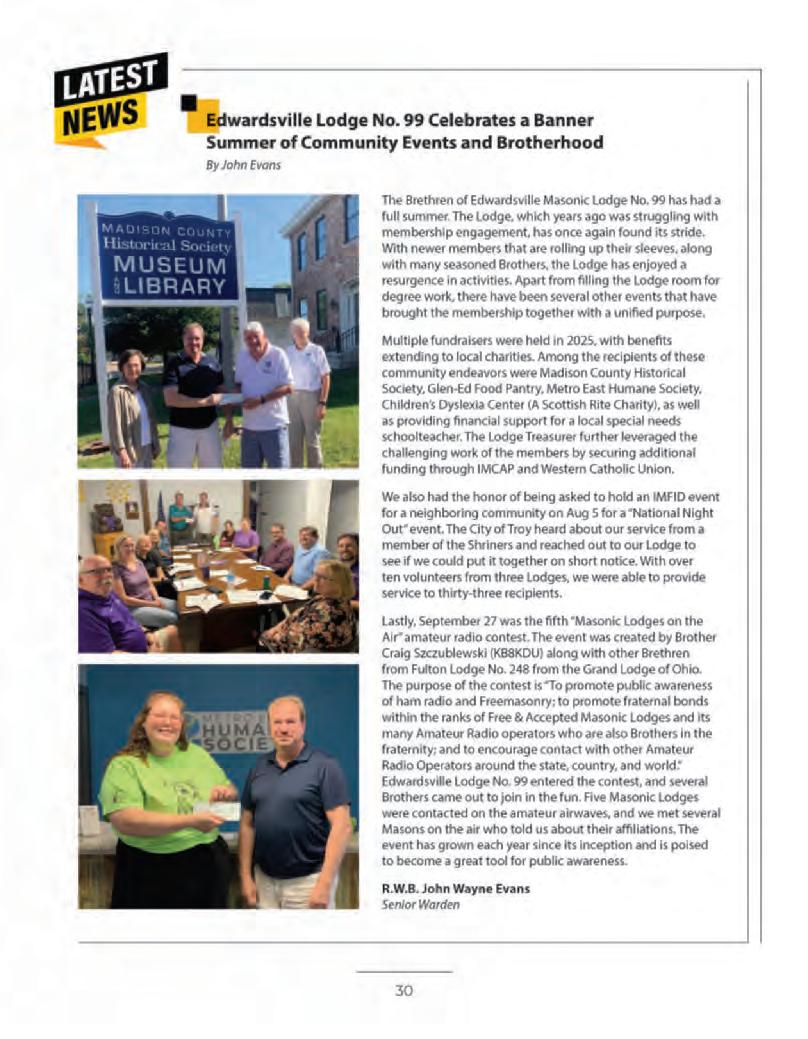 LATEST NEWS

Edwardsville Lodge No. 99 Celebrates a Banner Summer of Community Events and Brotherhood

By John Evans

MADISON COUNTY Historical Society MUSEUM & LIBRARY

METRO HUMA SOCIE

The Brethren of Edwardsville Masonic Lodge No. 99 has had a full summer. The Lodge, which years ago was struggling with membership engagement, has once again found its stride. With newer members that are rolling up their sleeves, along with many seasoned Brothers, the Lodge has enjoyed a resurgence in activities. Apart from filling the Lodge room for degree work, there have been several other events that have brought the membership together with a unified purpose.

Multiple fundraisers were held in 2025, with benefits extending to local charities. Among the recipients of these community endeavors were Madison County Historical Society, Glen-Ed Food Pantry, Metro East Humane Society, Children's Dyslexia Center (A Scottish Rite Charity), as well as providing financial support for a local special needs schoolteacher. The Lodge Treasurer further leveraged the challenging work of the members by securing additional funding through IMCAP and Western Catholic Union.

We also had the honor of being asked to hold an IMFID event for a neighboring community on Aug 5 for a "National Night Out" event. The City of Troy heard about our service from a member of the Shriners and reached out to our Lodge to see if we could put it together on short notice. With over ten volunteers from three Lodges, we were able to provide service to thirty-three recipients.

Lastly, September 27 was the fifth "Masonic Lodges on the Air" amateur radio contest. The event was created by Brother Craig Szczublewski (KB8KDU) along with other Brethren from Fulton Lodge No. 248 from the Grand Lodge of Ohio. The purpose of the contest is "To promote public awareness of ham radio and Freemasonry; to promote fraternal bonds within the ranks of Free & Accepted Masonic Lodges and its many Amateur Radio operators who are also Brothers in the fraternity; and to encourage contact with other Amateur Radio Operators around the state, country, and world." Edwardsville Lodge No. 99 entered the contest, and several Brothers came out to join in the fun. Five Masonic Lodges were contacted on the amateur airwaves, and we met several Masons on the air who told us about their affiliations. The event has grown each year since its inception and is poised to become a great tool for public awareness.

R.W.B. John Wayne Evans
Senior Warden

30